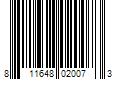 8 11648 02007 3